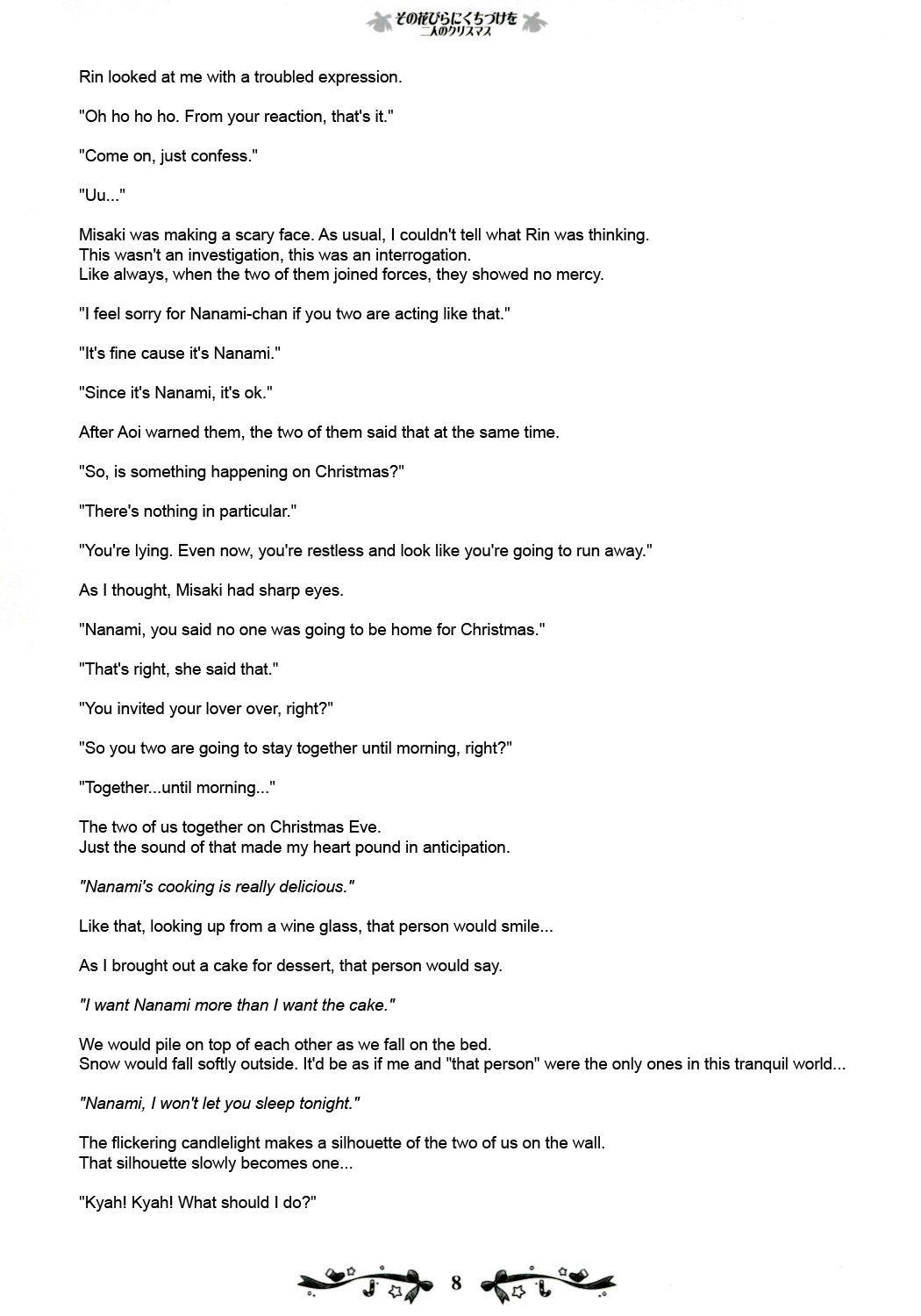 その花びらにくちづけを
二人のクリスマス

Rin looked at me with a troubled expression.

"Oh ho ho ho. From your reaction, that's it."

"Come on, just confess."

"Uu..."

Misaki was making a scary face. As usual, I couldn't tell what Rin was thinking.
This wasn't an investigation, this was an interrogation.
Like always, when the two of them joined forces, they showed no mercy.

"I feel sorry for Nanami-chan if you two are acting like that."

"It's fine cause it's Nanami."

"Since it's Nanami, it's ok."

After Aoi warned them, the two of them said that at the same time.

"So, is something happening on Christmas?"

"There's nothing in particular."

"You're lying. Even now, you're restless and look like you're going to run away."

As I thought, Misaki had sharp eyes.

"Nanami, you said no one was going to be home for Christmas."

"That's right, she said that."

"You invited your lover over, right?"

"So you two are going to stay together until morning, right?"

"Together...until morning..."

The two of us together on Christmas Eve.
Just the sound of that made my heart pound in anticipation.

"Nanami's cooking is really delicious."

Like that, looking up from a wine glass, that person would smile...

As I brought out a cake for dessert, that person would say.

"I want Nanami more than I want the cake."

We would pile on top of each other as we fall on the bed.
Snow would fall softly outside. It'd be as if me and "that person" were the only ones in this tranquil world...

"Nanami, I won't let you sleep tonight."

The flickering candlelight makes a silhouette of the two of us on the wall.
That silhouette slowly becomes one...

"Kyah! Kyah! What should I do?"

8